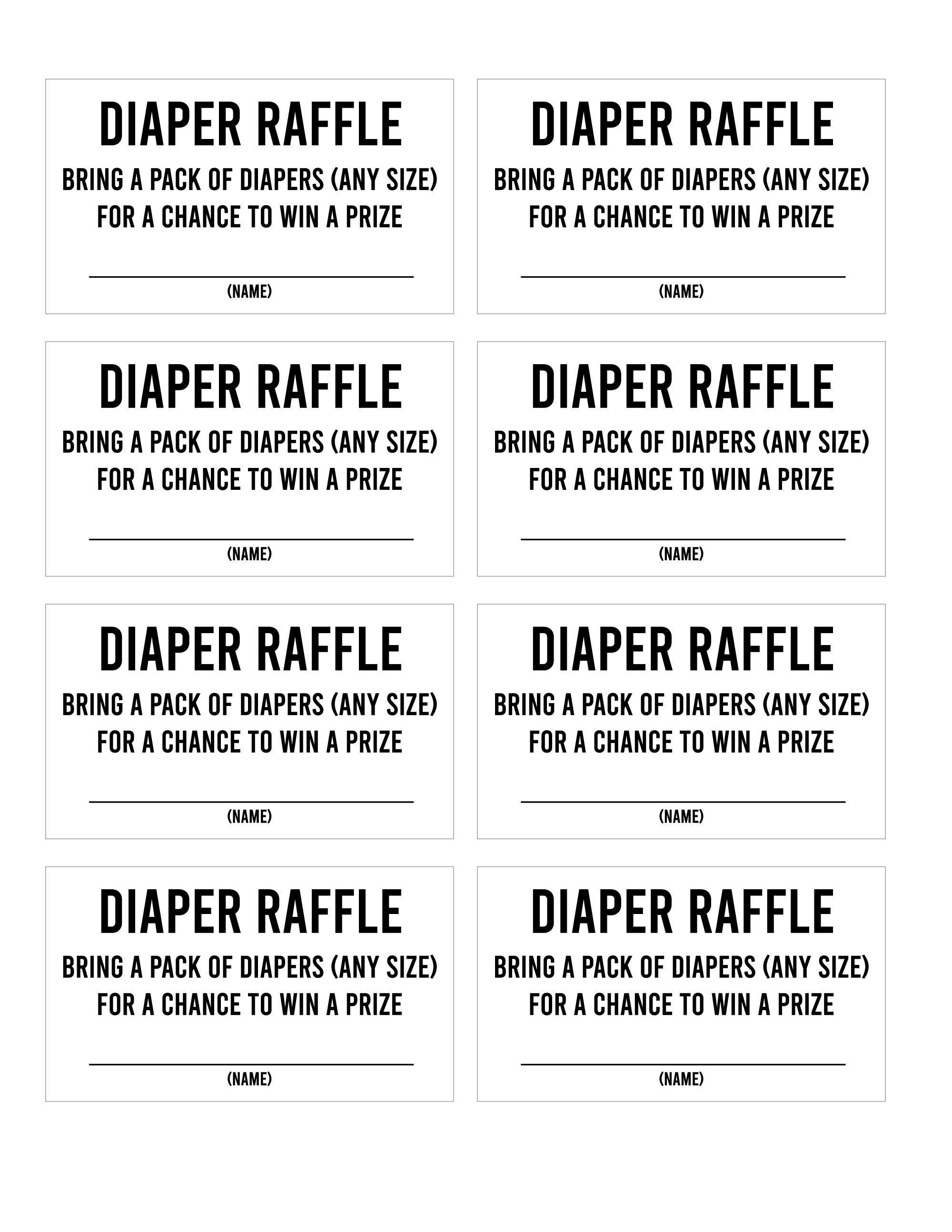 DIAPER RAFFLE
BRING A PACK OF DIAPERS (ANY SIZE) FOR A CHANCE TO WIN A PRIZE
(NAME)

DIAPER RAFFLE
BRING A PACK OF DIAPERS (ANY SIZE) FOR A CHANCE TO WIN A PRIZE
(NAME)

DIAPER RAFFLE
BRING A PACK OF DIAPERS (ANY SIZE) FOR A CHANCE TO WIN A PRIZE
(NAME)

DIAPER RAFFLE
BRING A PACK OF DIAPERS (ANY SIZE) FOR A CHANCE TO WIN A PRIZE
(NAME)

DIAPER RAFFLE
BRING A PACK OF DIAPERS (ANY SIZE) FOR A CHANCE TO WIN A PRIZE
(NAME)

DIAPER RAFFLE
BRING A PACK OF DIAPERS (ANY SIZE) FOR A CHANCE TO WIN A PRIZE
(NAME)

DIAPER RAFFLE
BRING A PACK OF DIAPERS (ANY SIZE) FOR A CHANCE TO WIN A PRIZE
(NAME)

DIAPER RAFFLE
BRING A PACK OF DIAPERS (ANY SIZE) FOR A CHANCE TO WIN A PRIZE
(NAME)